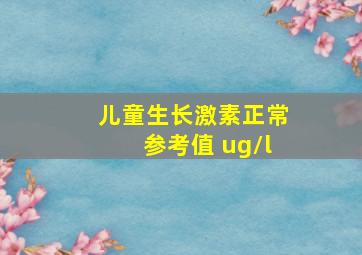 儿童生长激素正常参考值 ug/l